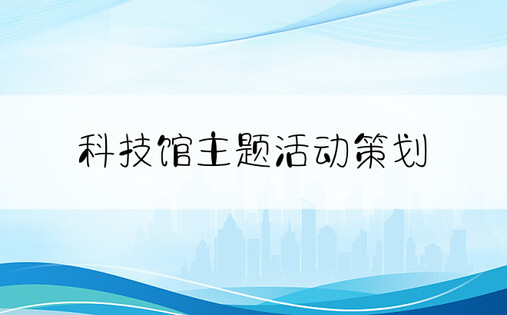 科技馆主题活动策划